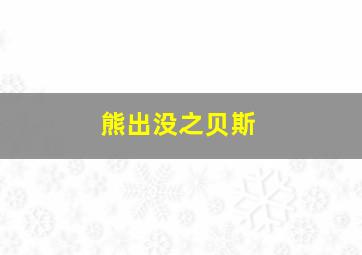 熊出没之贝斯